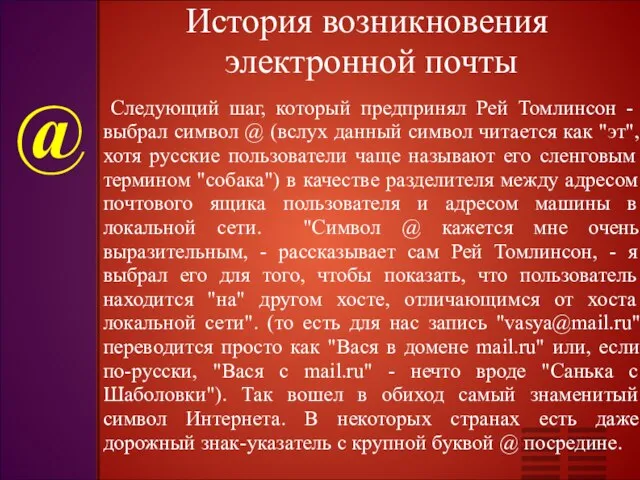 История возникновения электронной почты

@

Следующий шаг, который предпринял Рей Томлинсон - выбрал символ @ (вслух данный символ читается как "эт", хотя русские пользователи чаще называют его сленговым термином "собака") в качестве разделителя между адресом почтового ящика пользователя и адресом машины в локальной сети. "Символ @ кажется мне очень выразительным, - рассказывает сам Рей Томлинсон, - я выбрал его для того, чтобы показать, что пользователь находится "на" другом хосте, отличающимся от хоста локальной сети". (то есть для нас запись "vasya@mail.ru" переводится просто как "Вася в домене mail.ru" или, если по-русски, "Вася с mail.ru" - нечто вроде "Санька с Шаболовки"). Так вошел в обиход самый знаменитый символ Интернета. В некоторых странах есть даже дорожный знак-указатель с крупной буквой @ посредине.